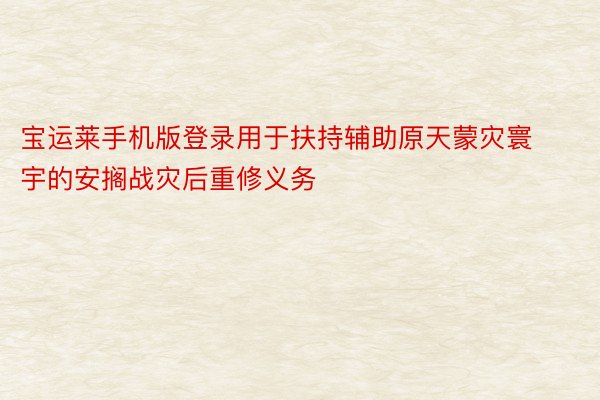 宝运莱手机版登录用于扶持辅助原天蒙灾寰宇的安搁战灾后重修义务